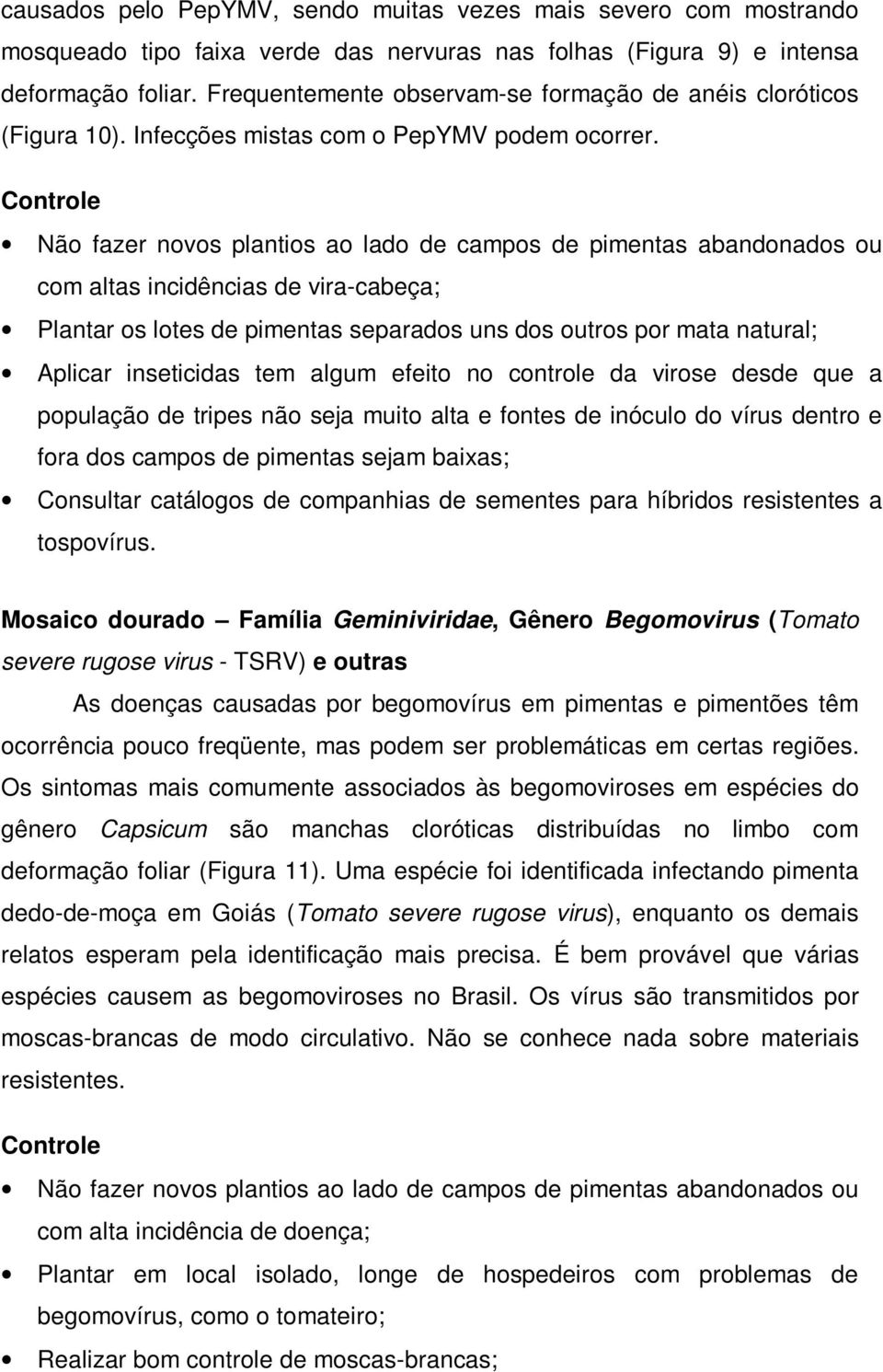 causados pelo PepYMV, sendo muitas vezes mais severo com mostrando mosqueado tipo faixa verde das nervuras nas folhas (Figura 9) e intensa deformação foliar. Frequentemente observam-se formação de anéis cloróticos (Figura 10). Infecções mistas com o PepYMV podem ocorrer.

Controle

• Não fazer novos plantios ao lado de campos de pimentas abandonados ou com altas incidências de vira-cabeça;
• Plantar os lotes de pimentas separados uns dos outros por mata natural;
• Aplicar inseticidas tem algum efeito no controle da virose desde que a população de tripes não seja muito alta e fontes de inóculo do vírus dentro e fora dos campos de pimentas sejam baixas;
• Consultar catálogos de companhias de sementes para híbridos resistentes a tospovírus.

Mosaico dourado – Família Geminiviridae, Gênero Begomovirus (Tomato severe rugose virus - TSRV) e outras

As doenças causadas por begomovírus em pimentas e pimentões têm ocorrência pouco freqüente, mas podem ser problemáticas em certas regiões. Os sintomas mais comumente associados às begomoviroses em espécies do gênero Capsicum são manchas cloróticas distribuídas no limbo com deformação foliar (Figura 11). Uma espécie foi identificada infectando pimenta dedo-de-moça em Goiás (Tomato severe rugose virus), enquanto os demais relatos esperam pela identificação mais precisa. É bem provável que várias espécies causem as begomoviroses no Brasil. Os vírus são transmitidos por moscas-brancas de modo circulativo. Não se conhece nada sobre materiais resistentes.

Controle

• Não fazer novos plantios ao lado de campos de pimentas abandonados ou com alta incidência de doença;
• Plantar em local isolado, longe de hospedeiros com problemas de begomovírus, como o tomateiro;
• Realizar bom controle de moscas-brancas;